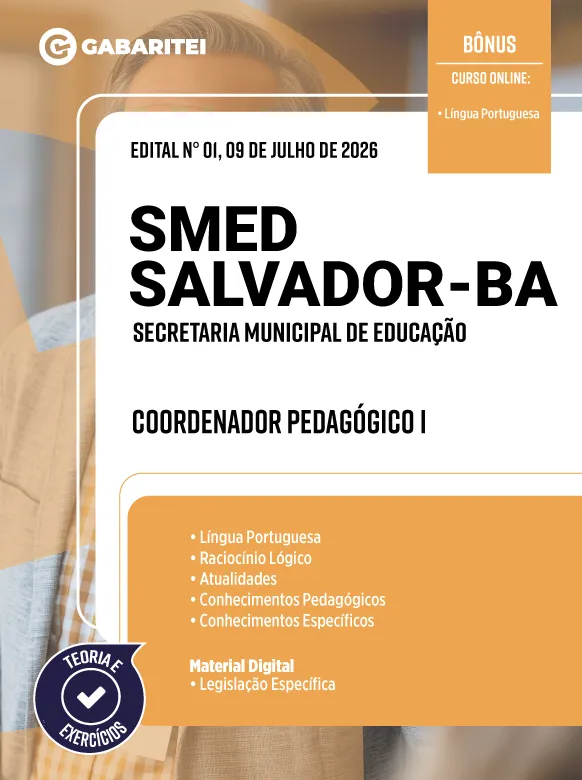 GABARITEI

BÔNUS
CURSO ONLINE:
• Língua Portuguesa

EDITAL N° 01, 09 DE JULHO DE 2026

SMED
SALVADOR-BA
SECRETARIA MUNICIPAL DE EDUCAÇÃO

COORDENADOR PEDAGÓGICO I

• Língua Portuguesa
• Raciocínio Lógico
• Atualidades
• Conhecimentos Pedagógicos
• Conhecimentos Específicos

Material Digital
• Legislação Específica

TEORIA E EXERCÍCIOS